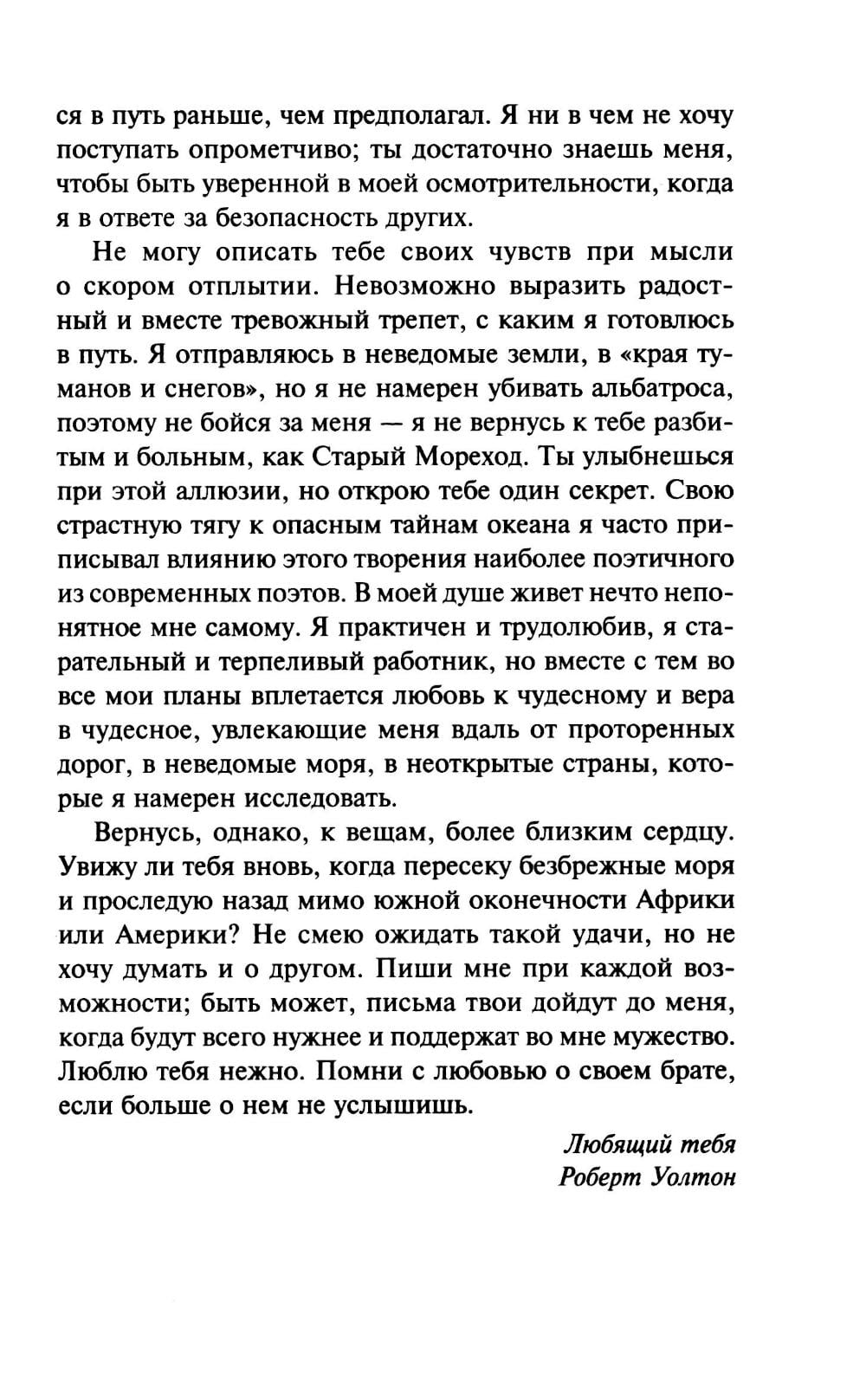 ся в путь раньше, чем предполагал. Я ни в чем не хочу поступать опрометчиво; ты достаточно знаешь меня, чтобы быть уверенной в моей осмотрительности, когда я в ответе за безопасность других.

Не могу описать тебе своих чувств при мысли о скором отплытии. Невозможно выразить радостный и вместе тревожный трепет, с каким я готовлюсь в путь. Я отправляюсь в неведомые земли, в «края туманов и снегов», но я не намерен убивать альбатроса, поэтому не бойся за меня — я не вернусь к тебе разбитым и больным, как Старый Мореход. Ты улыбнешься при этой аллюзии, но открою тебе один секрет. Свою страстную тягу к опасным тайнам океана я часто приписывал влиянию этого творения наиболее поэтичного из современных поэтов. В моей душе живет нечто непонятное мне самому. Я практичен и трудолюбив, я старательный и терпеливый работник, но вместе с тем во все мои планы вплетается любовь к чудесному и вера в чудесное, увлекающие меня вдаль от проторенных дорог, в неведомые моря, в неоткрытые страны, которые я намерен исследовать.

Вернусь, однако, к вещам, более близким сердцу. Увижу ли тебя вновь, когда пересеку безбрежные моря и проследую назад мимо южной оконечности Африки или Америки? Не смею ожидать такой удачи, но не хочу думать и о другом. Пиши мне при каждой возможности; быть может, письма твои дойдут до меня, когда будут всего нужнее и поддержат во мне мужество. Люблю тебя нежно. Помни с любовью о своем брате, если больше о нем не услышишь.

Любящий тебя
Роберт Уолтон